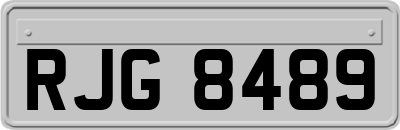 RJG 8489